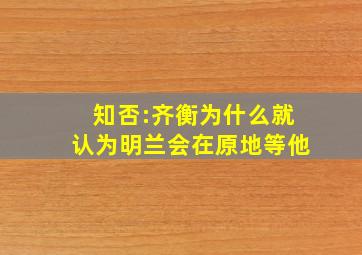 知否:齐衡为什么就认为明兰会在原地等他